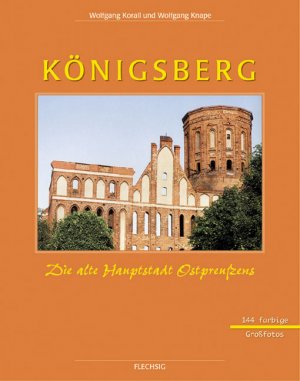 Wolfgang Korall und Wolfgang Knape

KÖNIGSBERG

Die alte Hauptstadt Ostpreußens

144 farbige
Großfotos

FLECHSIG